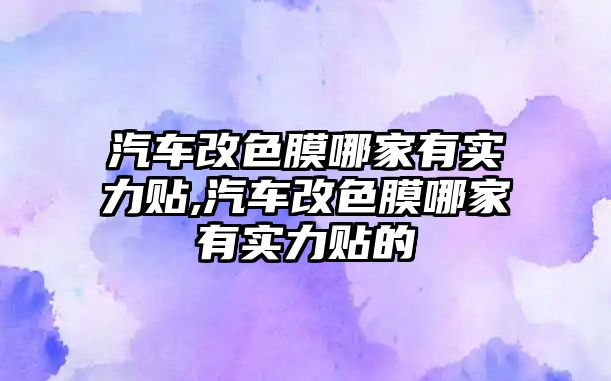 汽车改色膜哪家有实力贴,汽车改色膜哪家有实力贴的